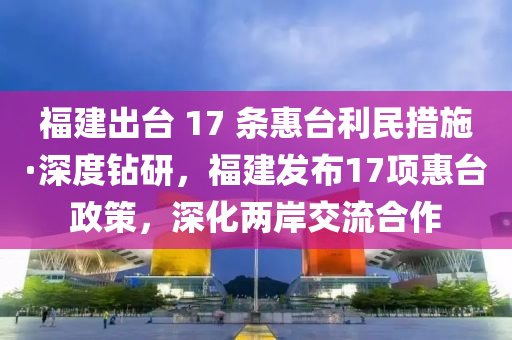 福建出台 17 条惠台利民措施·深度钻研，福建发布17项惠台政策，深化两岸交流合作